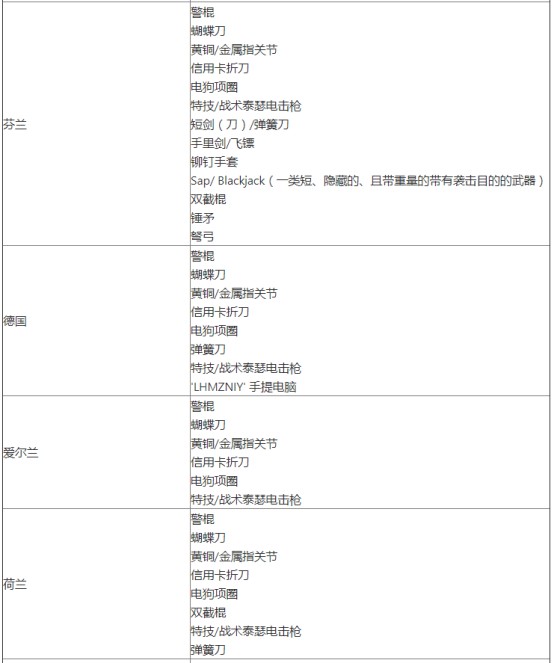 | | |
|---|---|
| 芬兰 | 警棍<br>蝴蝶刀<br>黄铜/金属指关节<br>信用卡折刀<br>电狗项圈<br>特技/战术泰瑟电击枪<br>短剑（刀）/弹簧刀<br>手里剑/飞镖<br>铆钉手套<br>Sap/ Blackjack（一类短、隐藏的、且带重量的带有袭击目的的武器）<br>双截棍<br>锤矛<br>弩弓 |
| 德国 | 警棍<br>蝴蝶刀<br>黄铜/金属指关节<br>信用卡折刀<br>电狗项圈<br>弹簧刀<br>特技/战术泰瑟电击枪<br>'LHMZNIY' 手提电脑 |
| 爱尔兰 | 警棍<br>蝴蝶刀<br>黄铜/金属指关节<br>信用卡折刀<br>电狗项圈<br>特技/战术泰瑟电击枪 |
| 荷兰 | 警棍<br>蝴蝶刀<br>黄铜/金属指关节<br>信用卡折刀<br>电狗项圈<br>双截棍<br>特技/战术泰瑟电击枪<br>弹簧刀 |